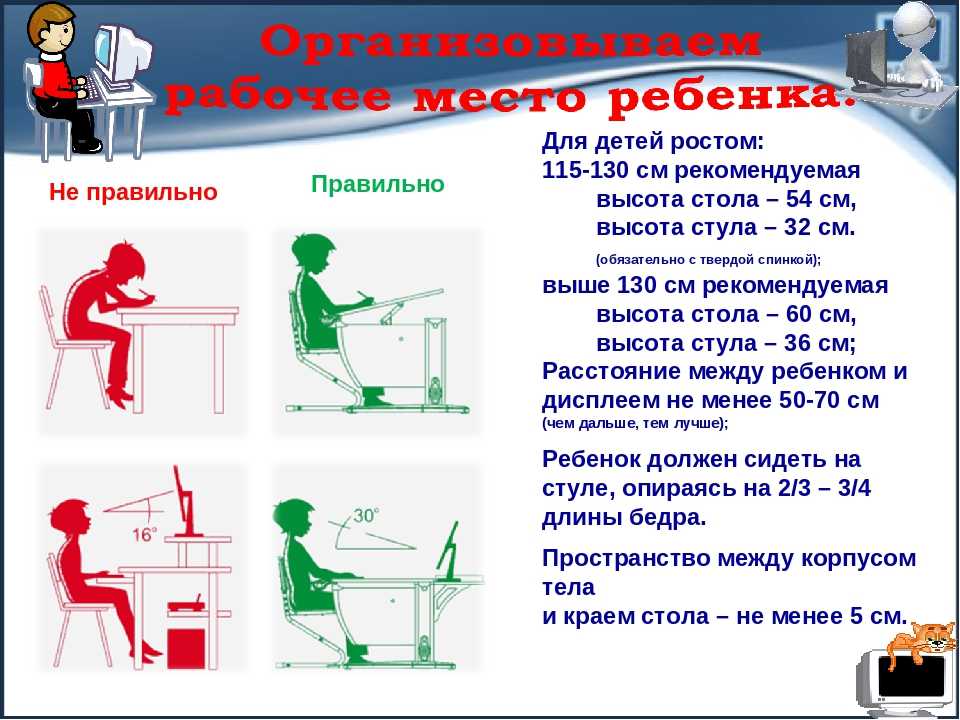 Организовываем рабочее место ребенка.

Не правильно

Правильно

16°

30°

Для детей ростом:
115-130 см рекомендуемая
высота стола – 54 см,
высота стула – 32 см.
(обязательно с твердой спинкой);
выше 130 см рекомендуемая
высота стола – 60 см,
высота стула – 36 см;
Расстояние между ребенком и дисплеем не менее 50-70 см
(чем дальше, тем лучше);

Ребенок должен сидеть на стуле, опираясь на 2/3 – 3/4 длины бедра.

Пространство между корпусом тела
и краем стола – не менее 5 см.